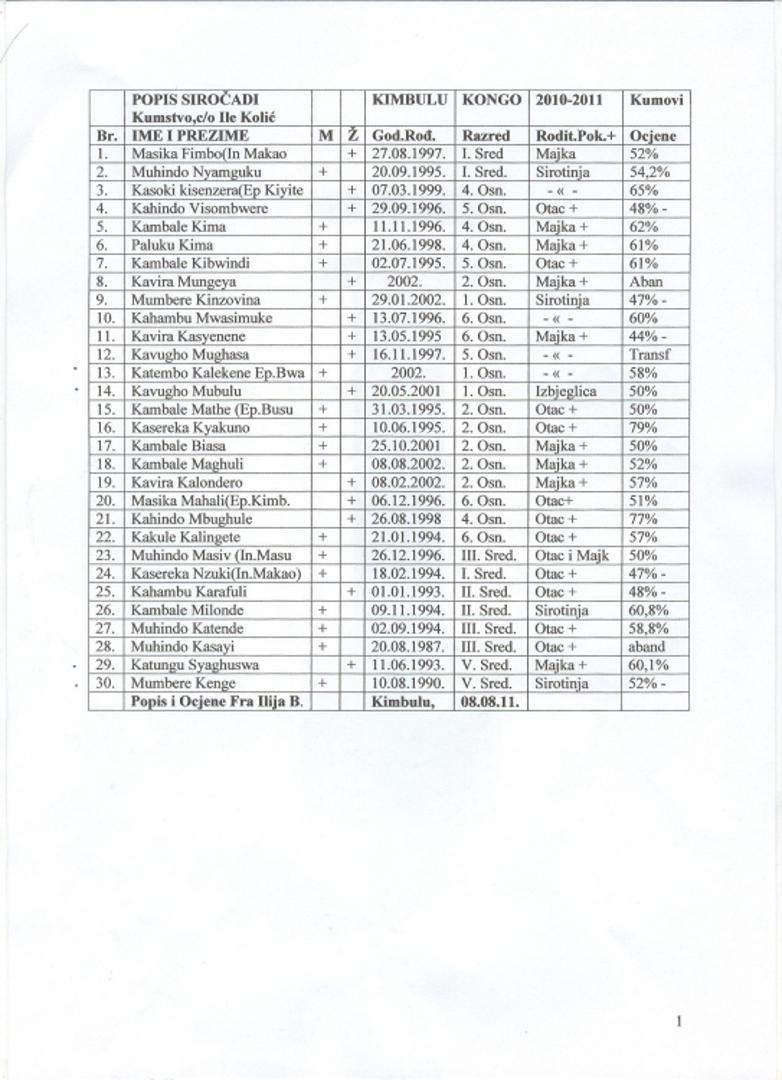 |  | POPIS SIROČADI Kumstvo,c/o Ile Kolić |  |  | KIMBULU | KONGO | 2010-2011 | Kumovi |
|---|---|---|---|---|---|---|---|
| Br. | IME I PREZIME | M | Ž | God.Rođ. | Razred | Rodit.Pok.+ | Ocjene |
| 1. | Masika Fimbo(In Makao |  | + | 27.08.1997. | I. Sred | Majka | 52% |
| 2. | Muhindo Nyamguku | + |  | 20.09.1995. | I. Sred. | Sirotinja | 54,2% |
| 3. | Kasoki kisenzera(Ep Kiyite |  | + | 07.03.1999. | 4. Osn. | - « - | 65% |
| 4. | Kahindo Visombwere |  | + | 29.09.1996. | 5. Osn. | Otac + | 48% - |
| 5. | Kambale Kima | + |  | 11.11.1996. | 4. Osn. | Majka + | 62% |
| 6. | Paluku Kima | + |  | 21.06.1998. | 4. Osn. | Majka + | 61% |
| 7. | Kambale Kibwindi | + |  | 02.07.1995. | 5. Osn. | Otac + | 61% |
| 8. | Kavira Mungeya |  | + | 2002. | 2. Osn. | Majka + | Aban |
| 9. | Mumbere Kinzovina | + |  | 29.01.2002. | 1. Osn. | Sirotinja | 47% - |
| 10. | Kahambu Mwasimuke |  | + | 13.07.1996. | 6. Osn. | - « - | 60% |
| 11. | Kavira Kasyenene |  | + | 13.05.1995 | 6. Osn. | Majka + | 44% - |
| 12. | Kavugho Mughasa |  | + | 16.11.1997. | 5. Osn. | - « - | Transf |
| 13. | Katembo Kalekene Ep.Bwa | + |  | 2002. | 1. Osn. | - « - | 58% |
| 14. | Kavugho Mubulu |  | + | 20.05.2001 | 1. Osn. | Izbjeglica | 50% |
| 15. | Kambale Mathe (Ep.Busu | + |  | 31.03.1995. | 2. Osn. | Otac + | 50% |
| 16. | Kasereka Kyakuno | + |  | 10.06.1995. | 2. Osn. | Otac + | 79% |
| 17. | Kambale Biasa | + |  | 25.10.2001 | 2. Osn. | Majka + | 50% |
| 18. | Kambale Maghuli | + |  | 08.08.2002. | 2. Osn. | Majka + | 52% |
| 19. | Kavira Kalondero |  | + | 08.02.2002. | 2. Osn. | Majka + | 57% |
| 20. | Masika Mahali(Ep.Kimb. |  | + | 06.12.1996. | 6. Osn. | Otac+ | 51% |
| 21. | Kahindo Mbughule |  | + | 26.08.1998 | 4. Osn. | Otac + | 77% |
| 22. | Kakule Kalingete | + |  | 21.01.1994. | 6. Osn. | Otac + | 57% |
| 23. | Muhindo Masiv (In.Masu | + |  | 26.12.1996. | III. Sred. | Otac i Majk | 50% |
| 24. | Kasereka Nzuki(In.Makao) | + |  | 18.02.1994. | I. Sred. | Otac + | 47% - |
| 25. | Kahambu Karafuli |  | + | 01.01.1993. | II. Sred. | Otac + | 48% - |
| 26. | Kambale Milonde | + |  | 09.11.1994. | II. Sred. | Sirotinja | 60,8% |
| 27. | Muhindo Katende | + |  | 02.09.1994. | III. Sred. | Otac + | 58,8% |
| 28. | Muhindo Kasayi | + |  | 20.08.1987. | III. Sred. | Otac + | aband |
| 29. | Katungu Syaghuswa |  | + | 11.06.1993. | V. Sred. | Majka + | 60,1% |
| 30. | Mumbere Kenge | + |  | 10.08.1990. | V. Sred. | Sirotinja | 52% - |
|  | Popis i Ocjene Fra Ilija B. |  |  | Kimbulu, | 08.08.11. |  |  |

1